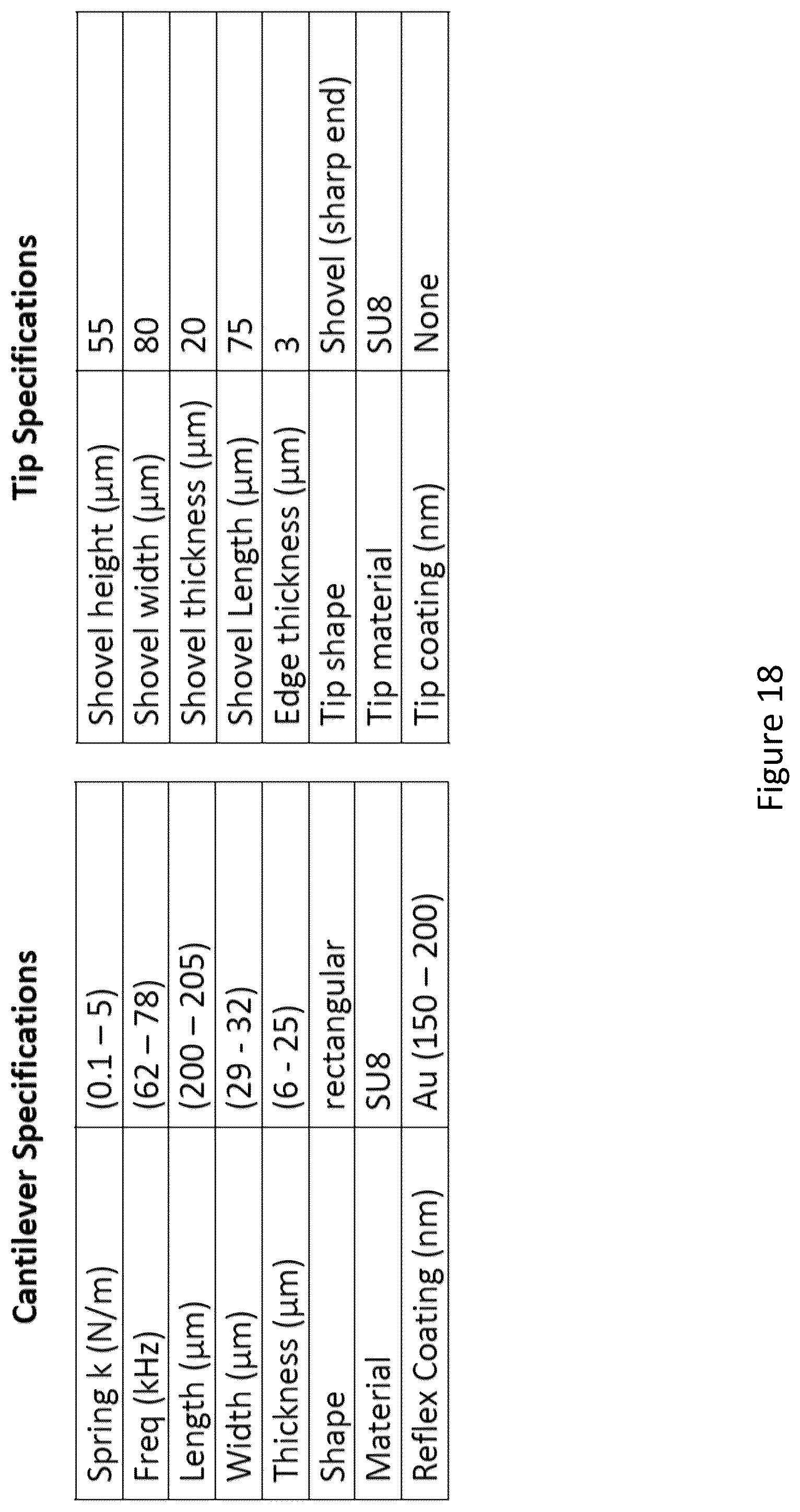 **Cantilever Specifications**

| | |
|---|---|
| Spring k (N/m) | (0.1 – 5) |
| Freq (kHz) | (62 – 78) |
| Length (μm) | (200 – 205) |
| Width (μm) | (29 - 32) |
| Thickness (μm) | (6 - 25) |
| Shape | rectangular |
| Material | SU8 |
| Reflex Coating (nm) | Au (150 – 200) |

**Tip Specifications**

| | |
|---|---|
| Shovel height (μm) | 55 |
| Shovel width (μm) | 80 |
| Shovel thickness (μm) | 20 |
| Shovel Length (μm) | 75 |
| Edge thickness (μm) | 3 |
| Tip shape | Shovel (sharp end) |
| Tip material | SU8 |
| Tip coating (nm) | None |

Figure 18